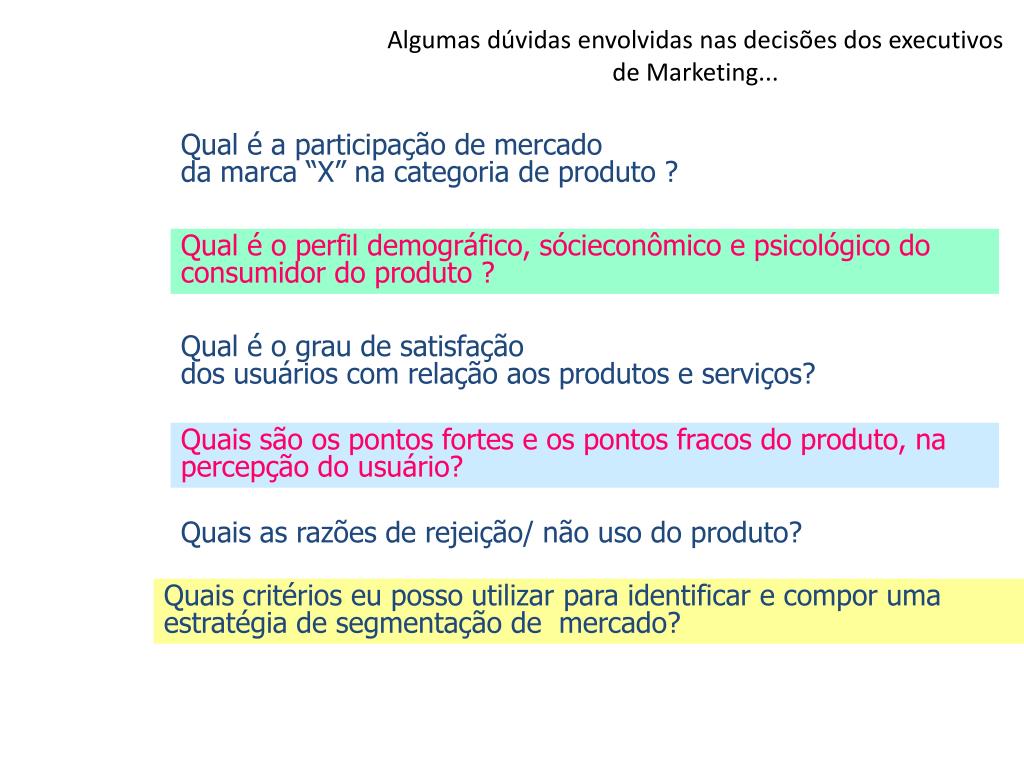 Algumas dúvidas envolvidas nas decisões dos executivos de Marketing...

Qual é a participação de mercado
da marca “X” na categoria de produto ?

Qual é o perfil demográfico, sócieconômico e psicológico do consumidor do produto ?

Qual é o grau de satisfação
dos usuários com relação aos produtos e serviços?

Quais são os pontos fortes e os pontos fracos do produto, na percepção do usuário?

Quais as razões de rejeição/ não uso do produto?

Quais critérios eu posso utilizar para identificar e compor uma estratégia de segmentação de mercado?